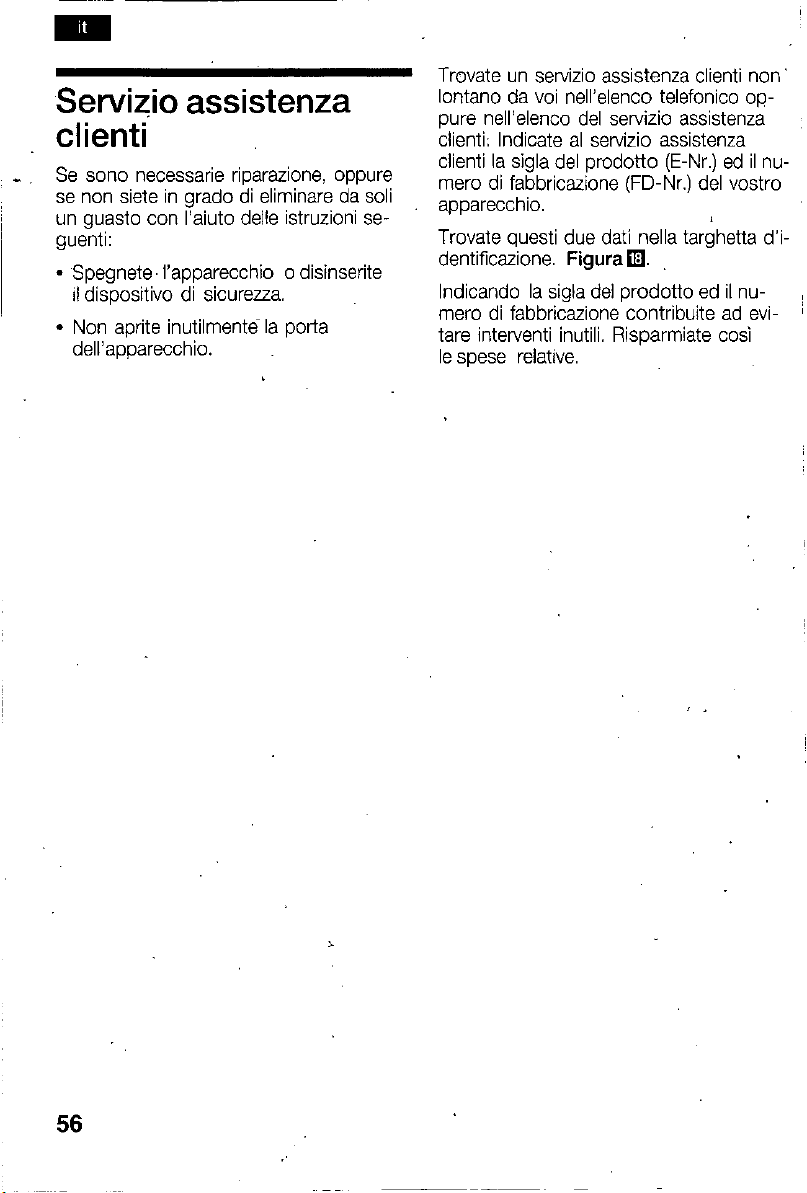 it

Servizio assistenza clienti

Se sono necessarie riparazione, oppure se non siete in grado di eliminare da soli un guasto con l'aiuto delle istruzioni seguenti:

• Spegnete l'apparecchio o disinserite il dispositivo di sicurezza.

• Non aprite inutilmente la porta dell'apparecchio.

Trovate un servizio assistenza clienti non lontano da voi nell'elenco telefonico oppure nell'elenco del servizio assistenza clienti. Indicate al servizio assistenza clienti la sigla del prodotto (E-Nr.) ed il numero di fabbricazione (FD-Nr.) del vostro apparecchio.

Trovate questi due dati nella targhetta d'identificazione. Figura 18.

Indicando la sigla del prodotto ed il numero di fabbricazione contribuite ad evitare interventi inutili. Risparmiate così le spese relative.

56